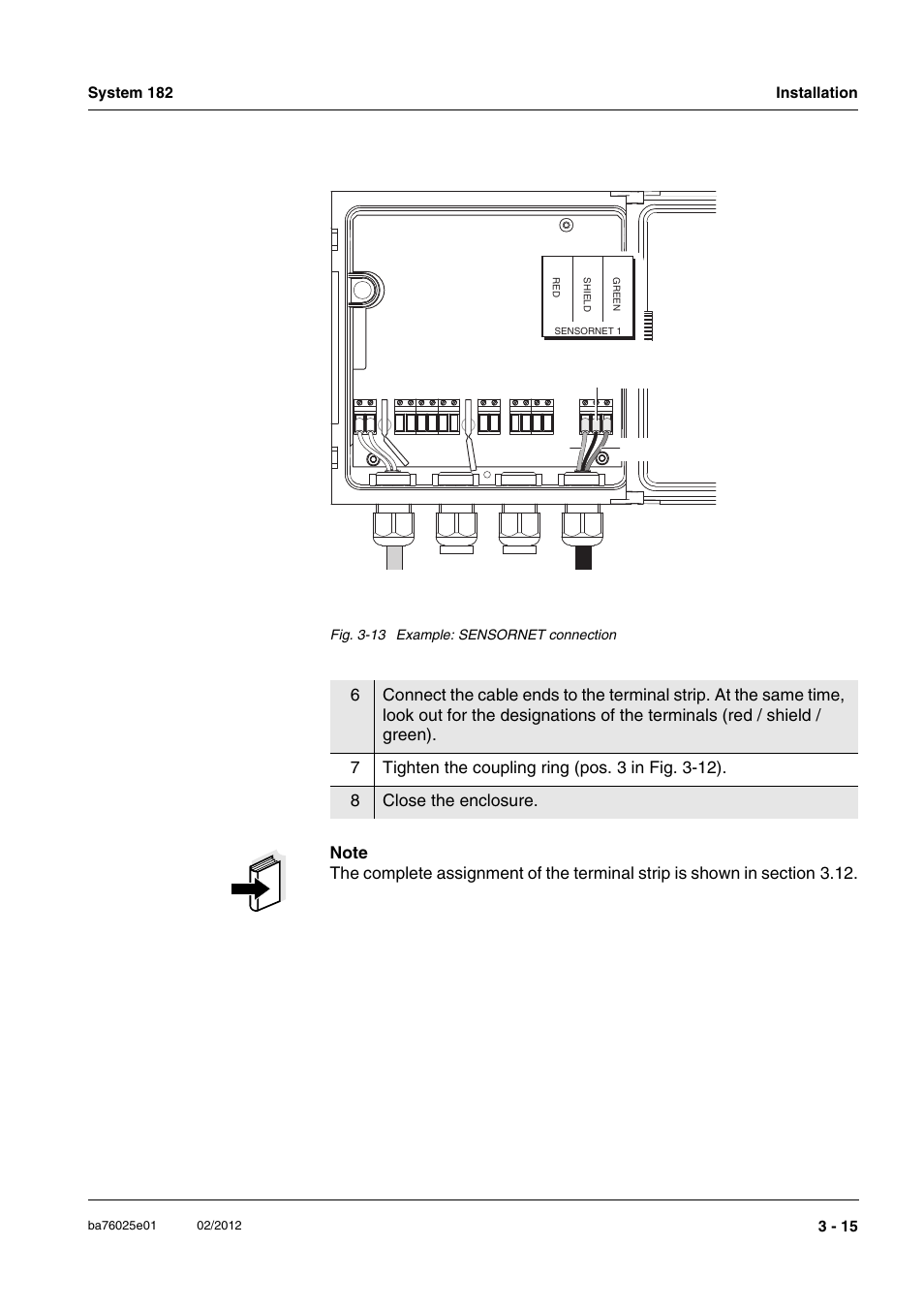 System 182

Installation

RED

SHIELD

GREEN

SENSORNET 1

Fig. 3-13 Example: SENSORNET connection

| 6 | Connect the cable ends to the terminal strip. At the same time, look out for the designations of the terminals (red / shield / green). |
|---|---|
| 7 | Tighten the coupling ring (pos. 3 in Fig. 3-12). |
| 8 | Close the enclosure. |

Note
The complete assignment of the terminal strip is shown in section 3.12.

ba76025e01 02/2012

3 - 15